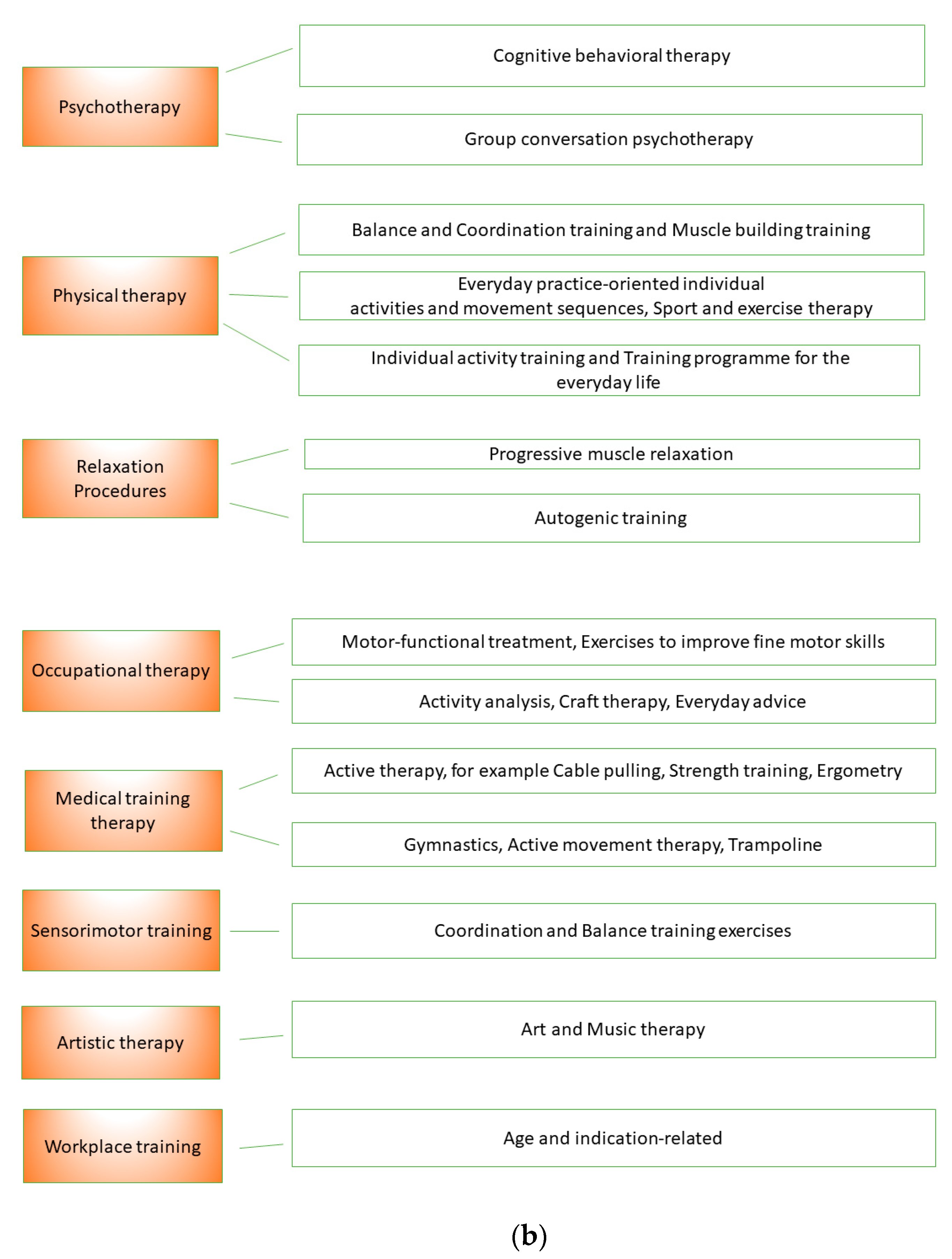 Psychotherapy

Cognitive behavioral therapy

Group conversation psychotherapy

Physical therapy

Balance and Coordination training and Muscle building training

Everyday practice-oriented individual activities and movement sequences, Sport and exercise therapy

Individual activity training and Training programme for the everyday life

Relaxation Procedures

Progressive muscle relaxation

Autogenic training

Occupational therapy

Motor-functional treatment, Exercises to improve fine motor skills

Activity analysis, Craft therapy, Everyday advice

Medical training therapy

Active therapy, for example Cable pulling, Strength training, Ergometry

Gymnastics, Active movement therapy, Trampoline

Sensorimotor training

Coordination and Balance training exercises

Artistic therapy

Art and Music therapy

Workplace training

Age and indication-related

(b)